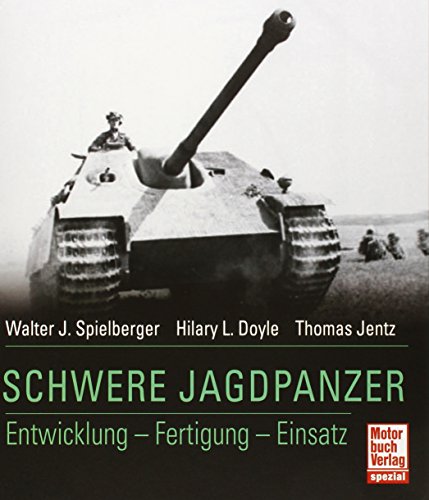 Walter J. Spielberger Hilary L. Doyle Thomas Jentz

SCHWERE JAGDPANZER

Entwicklung – Fertigung – Einsatz

Motor
buch
Verlag
spezial